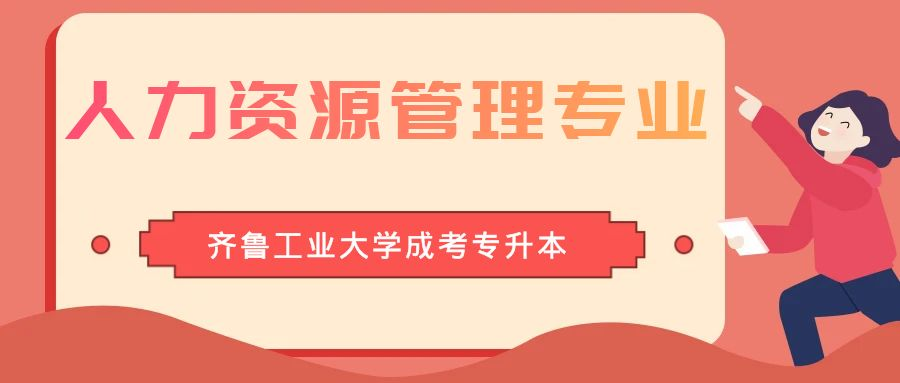 人力资源管理专业

齐鲁工业大学成考专升本